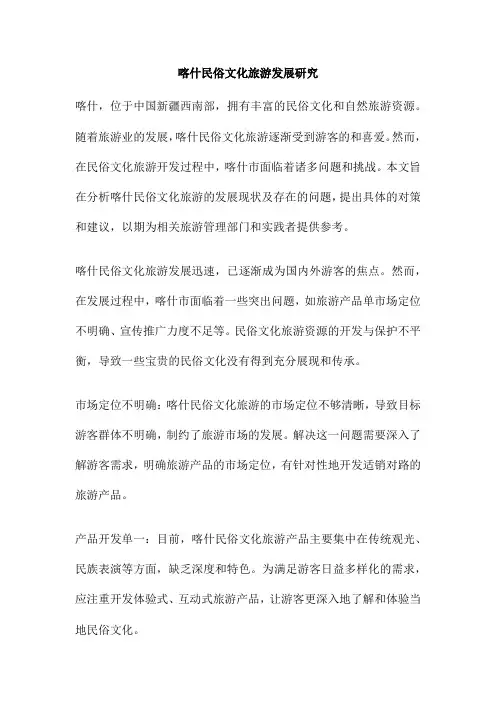 喀什民俗文化旅游发展研究

喀什，位于中国新疆西南部，拥有丰富的民俗文化和自然旅游资源。随着旅游业的发展，喀什民俗文化旅游逐渐受到游客的和喜爱。然而，在民俗文化旅游开发过程中，喀什市面临着诸多问题和挑战。本文旨在分析喀什民俗文化旅游的发展现状及存在的问题，提出具体的对策和建议，以期为相关旅游管理部门和实践者提供参考。

喀什民俗文化旅游发展迅速，已逐渐成为国内外游客的焦点。然而，在发展过程中，喀什市面临着一些突出问题，如旅游产品单市场定位不明确、宣传推广力度不足等。民俗文化旅游资源的开发与保护不平衡，导致一些宝贵的民俗文化没有得到充分展现和传承。

市场定位不明确：喀什民俗文化旅游的市场定位不够清晰，导致目标游客群体不明确，制约了旅游市场的发展。解决这一问题需要深入了解游客需求，明确旅游产品的市场定位，有针对性地开发适销对路的旅游产品。

产品开发单一：目前，喀什民俗文化旅游产品主要集中在传统观光、民族表演等方面，缺乏深度和特色。为满足游客日益多样化的需求，应注重开发体验式、互动式旅游产品，让游客更深入地了解和体验当地民俗文化。